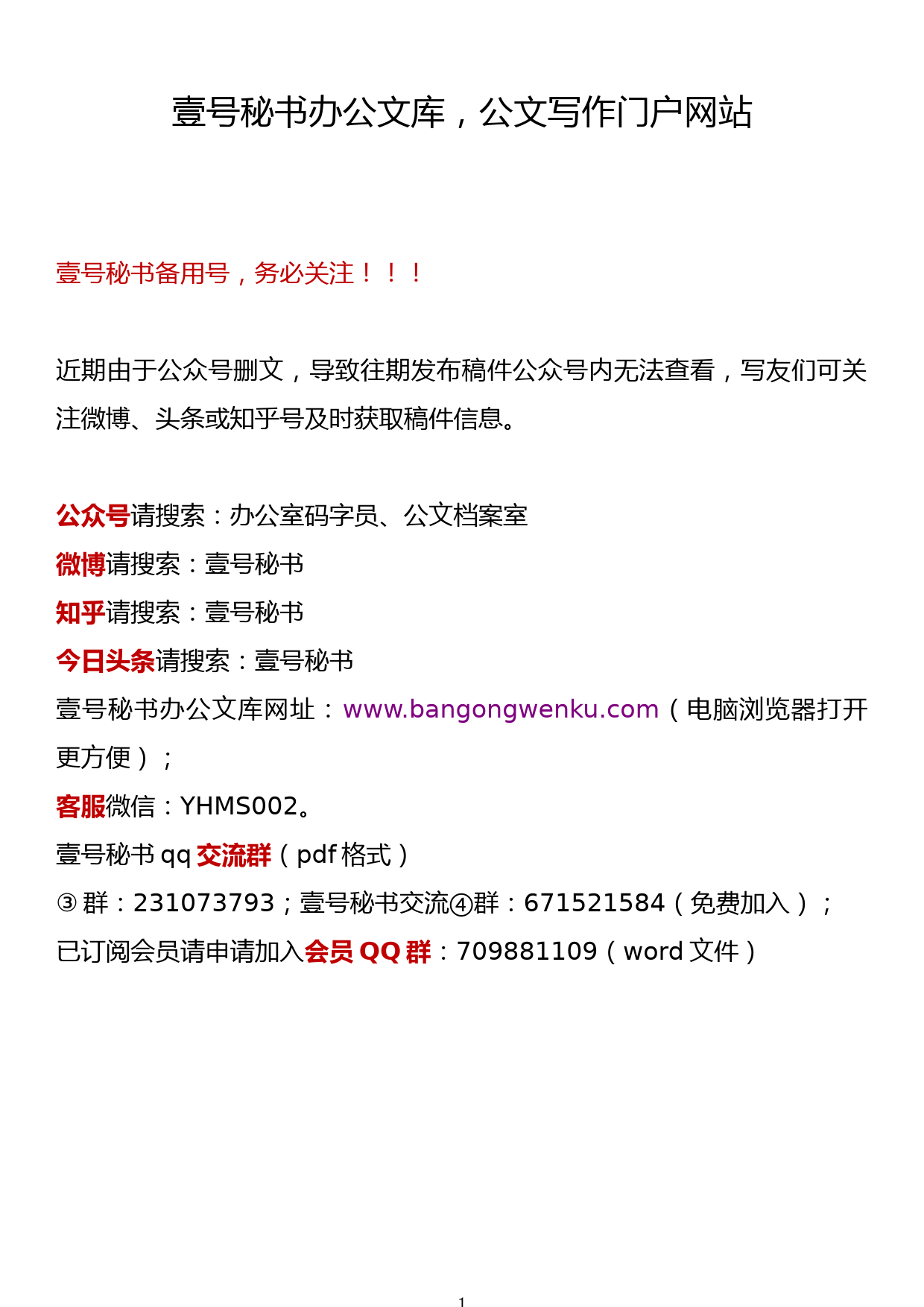 壹号秘书办公文库，公文写作门户网站

壹号秘书备用号，务必关注！！！

近期由于公众号删文，导致往期发布稿件公众号内无法查看，写友们可关注微博、头条或知乎号及时获取稿件信息。

公众号请搜索：办公室码字员、公文档案室
微博请搜索：壹号秘书
知乎请搜索：壹号秘书
今日头条请搜索：壹号秘书
壹号秘书办公文库网址：www.bangongwenku.com（电脑浏览器打开更方便）；
客服微信：YHMS002。
壹号秘书 qq 交流群（pdf 格式）
③群：231073793；壹号秘书交流④群：671521584（免费加入）；
已订阅会员请申请加入会员 QQ 群：709881109（word 文件）

1